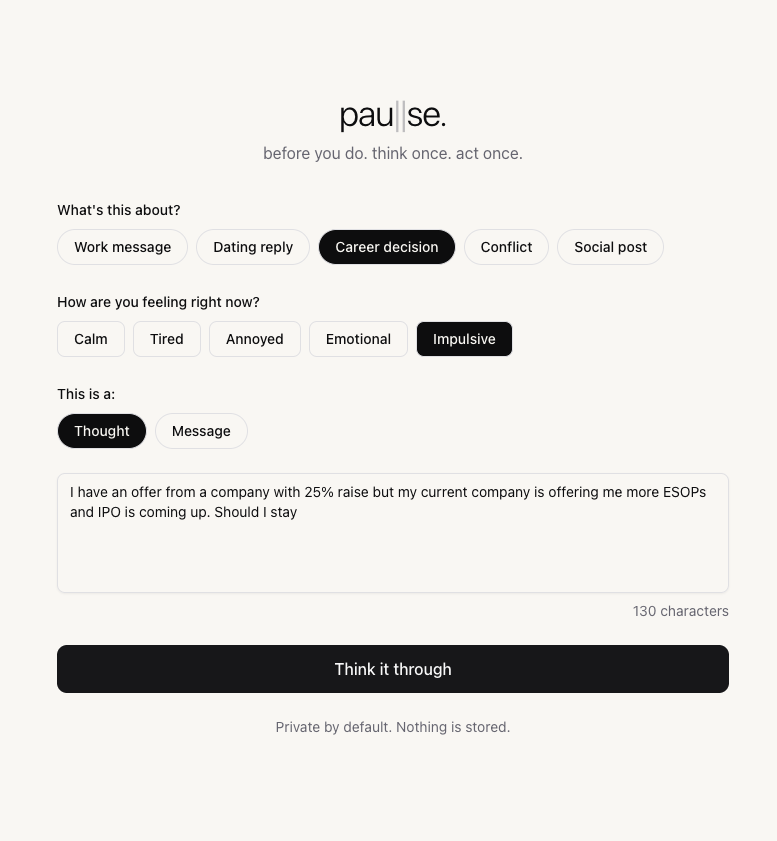 pau||se.

before you do. think once. act once.

What's this about?

Work message
Dating reply
Career decision
Conflict
Social post

How are you feeling right now?

Calm
Tired
Annoyed
Emotional
Impulsive

This is a:

Thought
Message

I have an offer from a company with 25% raise but my current company is offering me more ESOPs and IPO is coming up. Should I stay

130 characters

Think it through

Private by default. Nothing is stored.